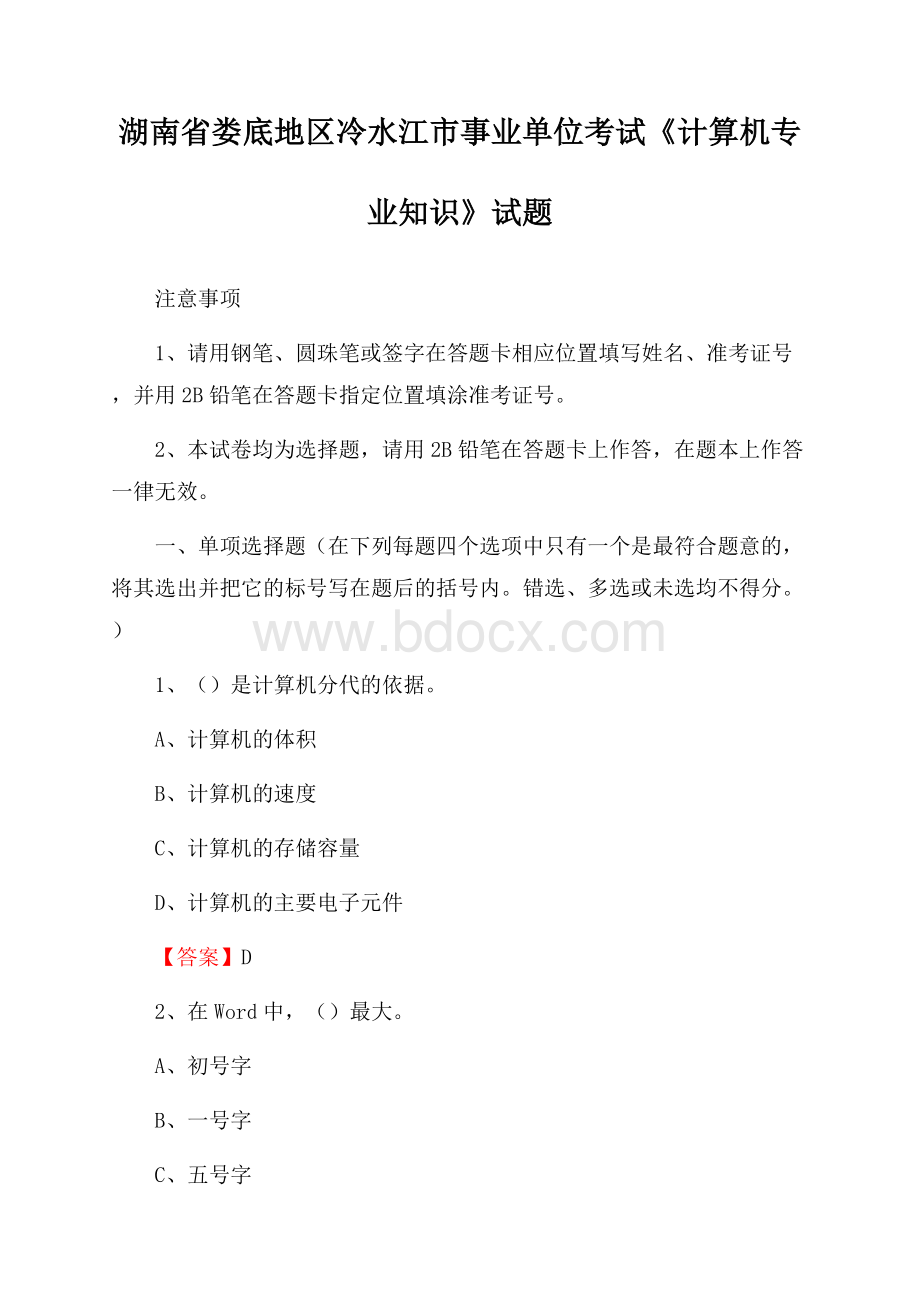 湖南省娄底地区冷水江市事业单位考试《计算机专业知识》试题

注意事项

1、请用钢笔、圆珠笔或签字在答题卡相应位置填写姓名、准考证号，并用2B铅笔在答题卡指定位置填涂准考证号。

2、本试卷均为选择题，请用2B铅笔在答题卡上作答，在题本上作答一律无效。

一、单项选择题（在下列每题四个选项中只有一个是最符合题意的，将其选出并把它的标号写在题后的括号内。错选、多选或未选均不得分。）

www.bdocx.com

1、（）是计算机分代的依据。

A、计算机的体积

B、计算机的速度

C、计算机的存储容量

D、计算机的主要电子元件

【答案】D

2、在Word中，（）最大。

A、初号字

B、一号字

C、五号字